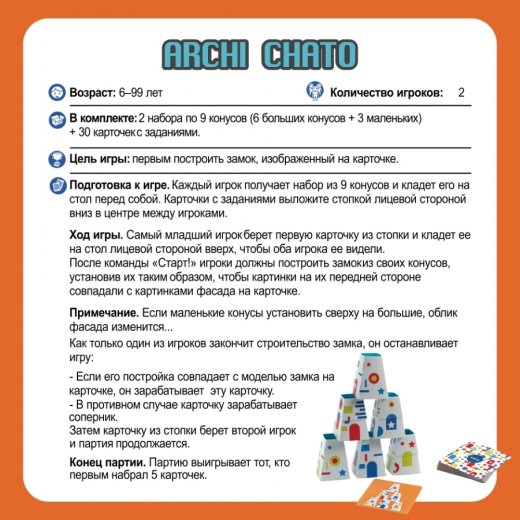 ARCHI CHATO

Возраст: 6–99 лет

Количество игроков: 2

В комплекте: 2 набора по 9 конусов (6 больших конусов + 3 маленьких) + 30 карточек с заданиями.

Цель игры: первым построить замок, изображенный на карточке.

Подготовка к игре. Каждый игрок получает набор из 9 конусов и кладет его на стол перед собой. Карточки с заданиями выложите стопкой лицевой стороной вниз в центре между игроками.

Ход игры. Самый младший игрок берет первую карточку из стопки и кладет ее на стол лицевой стороной вверх, чтобы оба игрока ее видели.
После команды «Старт!» игроки должны построить замокиз своих конусов, установив их таким образом, чтобы картинки на их передней стороне совпадали с картинками фасада на карточке.

Примечание. Если маленькие конусы установить сверху на большие, облик фасада изменится...

Как только один из игроков закончит строительство замка, он останавливает игру:

- Если его постройка совпадает с моделью замка на карточке, он зарабатывает эту карточку.
- В противном случае карточку зарабатывает соперник.
Затем карточку из стопки берет второй игрок и партия продолжается.

Конец партии. Партию выигрывает тот, кто первым набрал 5 карточек.